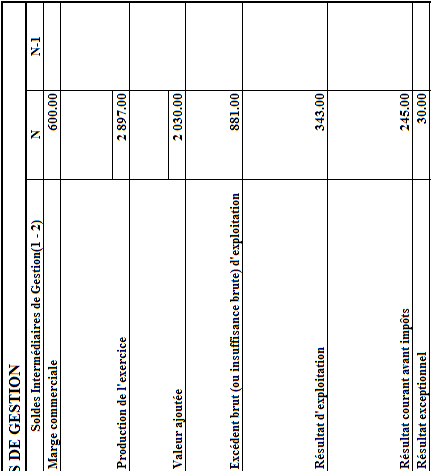 S DE GESTION

| Soldes Intermédiaires de Gestion(1 - 2) | N | N-1 |
|---|---|---|
| Marge commerciale | 600.00 | |
| Production de l'exercice | 2 897.00 | |
| Valeur ajoutée | 2 030.00 | |
| Excédent brut (ou insuffisance brute) d'exploitation | 881.00 | |
| Résultat d'exploitation | 343.00 | |
| Résultat courant avant impôts | 245.00 | |
| Résultat exceptionnel | 30.00 | |